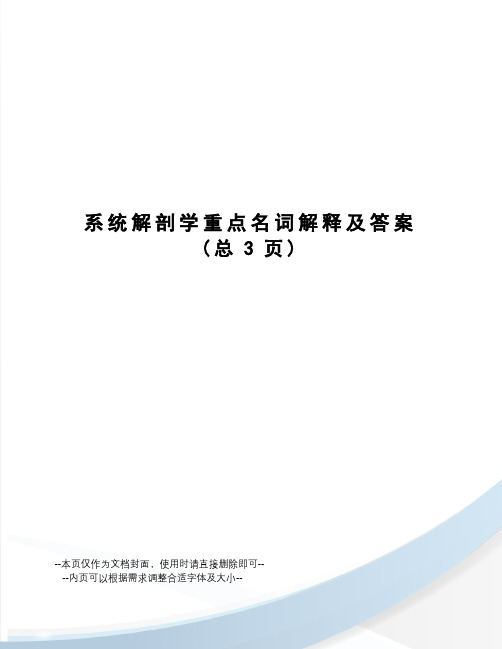 系统解剖学重点名词解释及答案
（总 3 页）

--本页仅作为文档封面，使用时请直接删除即可--
--内页可以根据需求调整合适字体及大小--